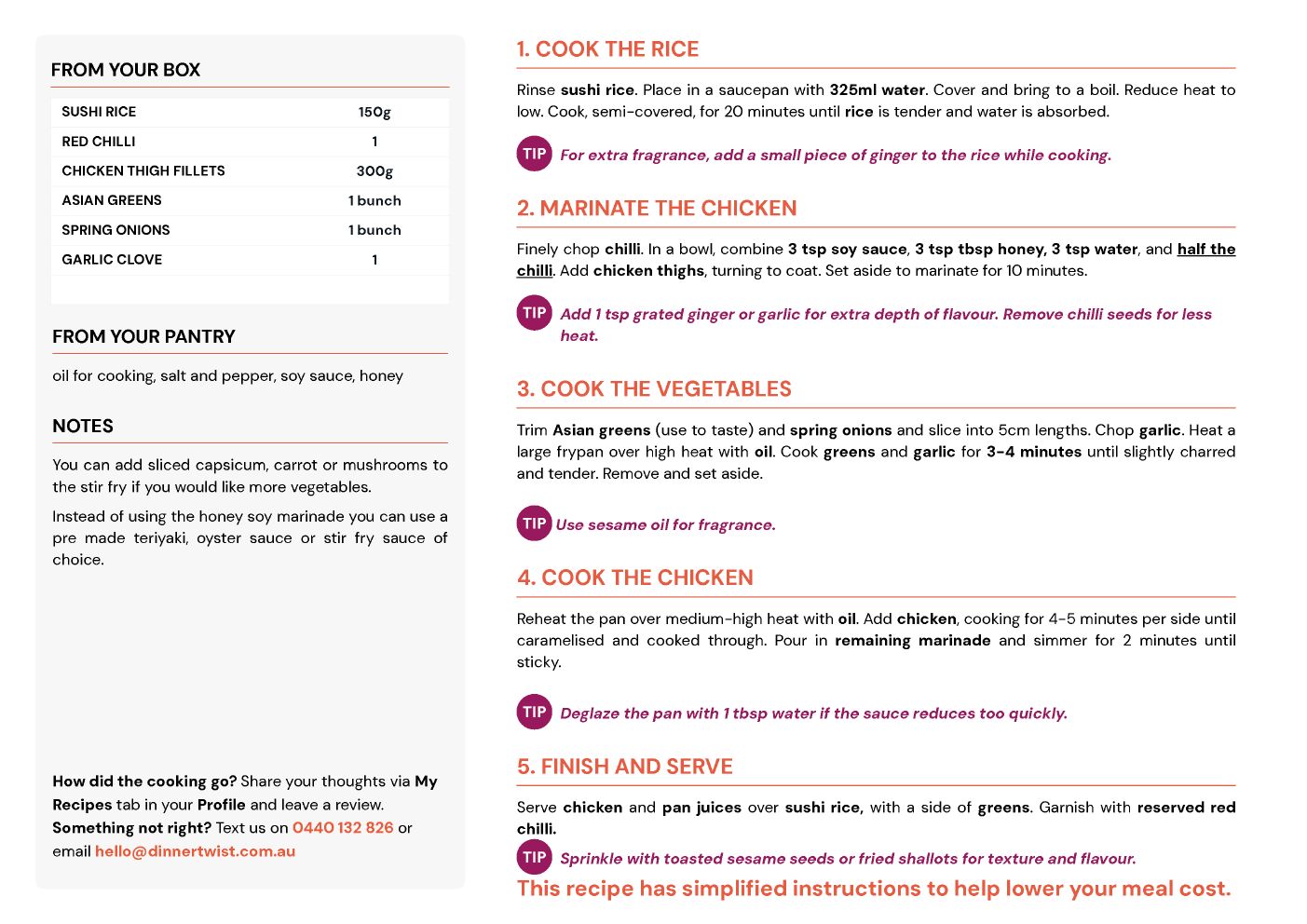 FROM YOUR BOX

| SUSHI RICE | 150g |
|---|---|
| RED CHILLI | 1 |
| CHICKEN THIGH FILLETS | 300g |
| ASIAN GREENS | 1 bunch |
| SPRING ONIONS | 1 bunch |
| GARLIC CLOVE | 1 |

FROM YOUR PANTRY

oil for cooking, salt and pepper, soy sauce, honey

NOTES

You can add sliced capsicum, carrot or mushrooms to the stir fry if you would like more vegetables.

Instead of using the honey soy marinade you can use a pre made teriyaki, oyster sauce or stir fry sauce of choice.

How did the cooking go? Share your thoughts via My Recipes tab in your Profile and leave a review. Something not right? Text us on 0440 132 826 or email hello@dinnertwist.com.au

1. COOK THE RICE

Rinse sushi rice. Place in a saucepan with 325ml water. Cover and bring to a boil. Reduce heat to low. Cook, semi-covered, for 20 minutes until rice is tender and water is absorbed.

TIP For extra fragrance, add a small piece of ginger to the rice while cooking.

2. MARINATE THE CHICKEN

Finely chop chilli. In a bowl, combine 3 tsp soy sauce, 3 tsp tbsp honey, 3 tsp water, and half the chilli. Add chicken thighs, turning to coat. Set aside to marinate for 10 minutes.

TIP Add 1 tsp grated ginger or garlic for extra depth of flavour. Remove chilli seeds for less heat.

3. COOK THE VEGETABLES

Trim Asian greens (use to taste) and spring onions and slice into 5cm lengths. Chop garlic. Heat a large frypan over high heat with oil. Cook greens and garlic for 3-4 minutes until slightly charred and tender. Remove and set aside.

TIP Use sesame oil for fragrance.

4. COOK THE CHICKEN

Reheat the pan over medium-high heat with oil. Add chicken, cooking for 4-5 minutes per side until caramelised and cooked through. Pour in remaining marinade and simmer for 2 minutes until sticky.

TIP Deglaze the pan with 1 tbsp water if the sauce reduces too quickly.

5. FINISH AND SERVE

Serve chicken and pan juices over sushi rice, with a side of greens. Garnish with reserved red chilli.

TIP Sprinkle with toasted sesame seeds or fried shallots for texture and flavour.

This recipe has simplified instructions to help lower your meal cost.